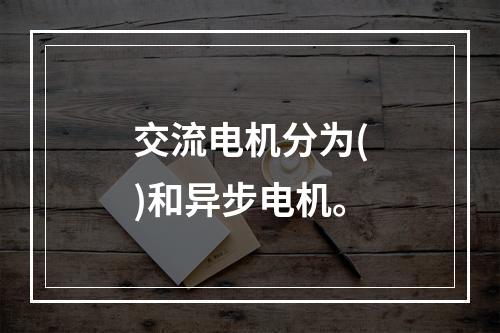 交流电机分为(
)和异步电机。